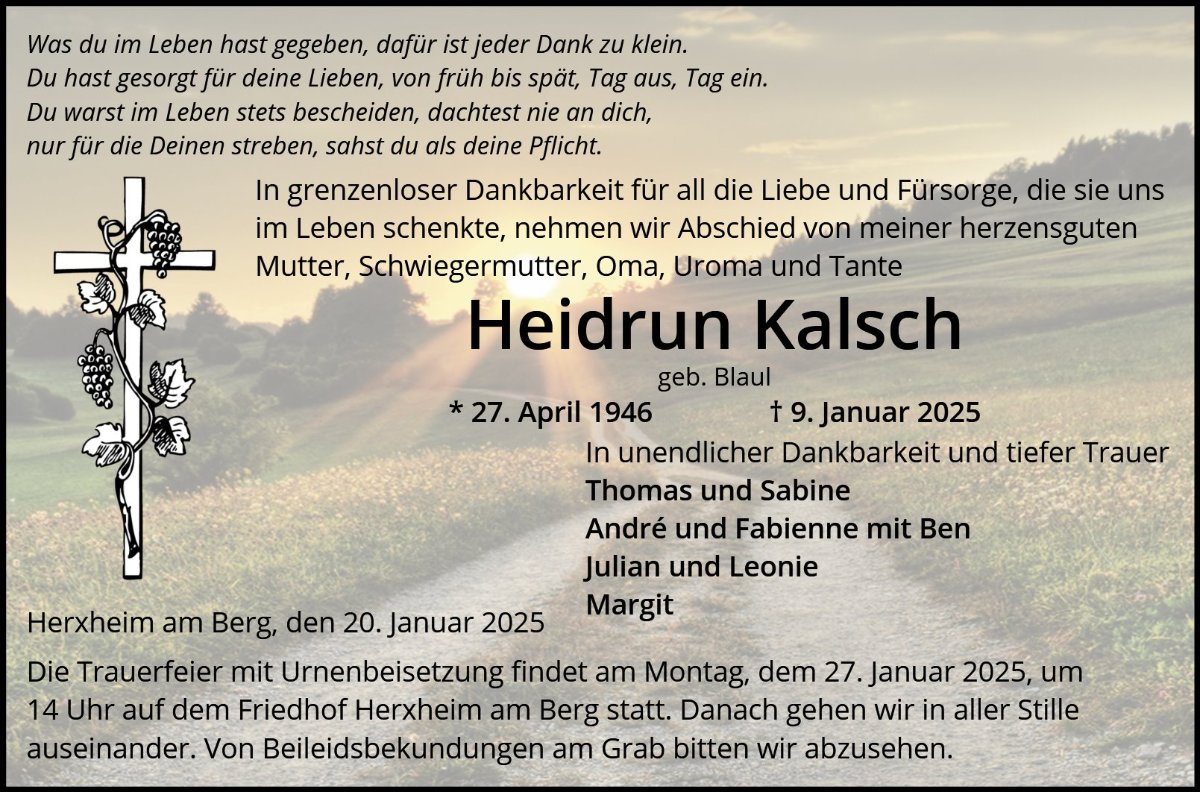 Was du im Leben hast gegeben, dafür ist jeder Dank zu klein.
Du hast gesorgt für deine Lieben, von früh bis spät, Tag aus, Tag ein.
Du warst im Leben stets bescheiden, dachtest nie an dich,
nur für die Deinen streben, sahst du als deine Pflicht.

In grenzenloser Dankbarkeit für all die Liebe und Fürsorge, die sie uns im Leben schenkte, nehmen wir Abschied von meiner herzensguten Mutter, Schwiegermutter, Oma, Uroma und Tante

Heidrun Kalsch

geb. Blaul

* 27. April 1946 † 9. Januar 2025

In unendlicher Dankbarkeit und tiefer Trauer
Thomas und Sabine
André und Fabienne mit Ben
Julian und Leonie
Margit

Herxheim am Berg, den 20. Januar 2025

Die Trauerfeier mit Urnenbeisetzung findet am Montag, dem 27. Januar 2025, um 14 Uhr auf dem Friedhof Herxheim am Berg statt. Danach gehen wir in aller Stille auseinander. Von Beileidsbekundungen am Grab bitten wir abzusehen.